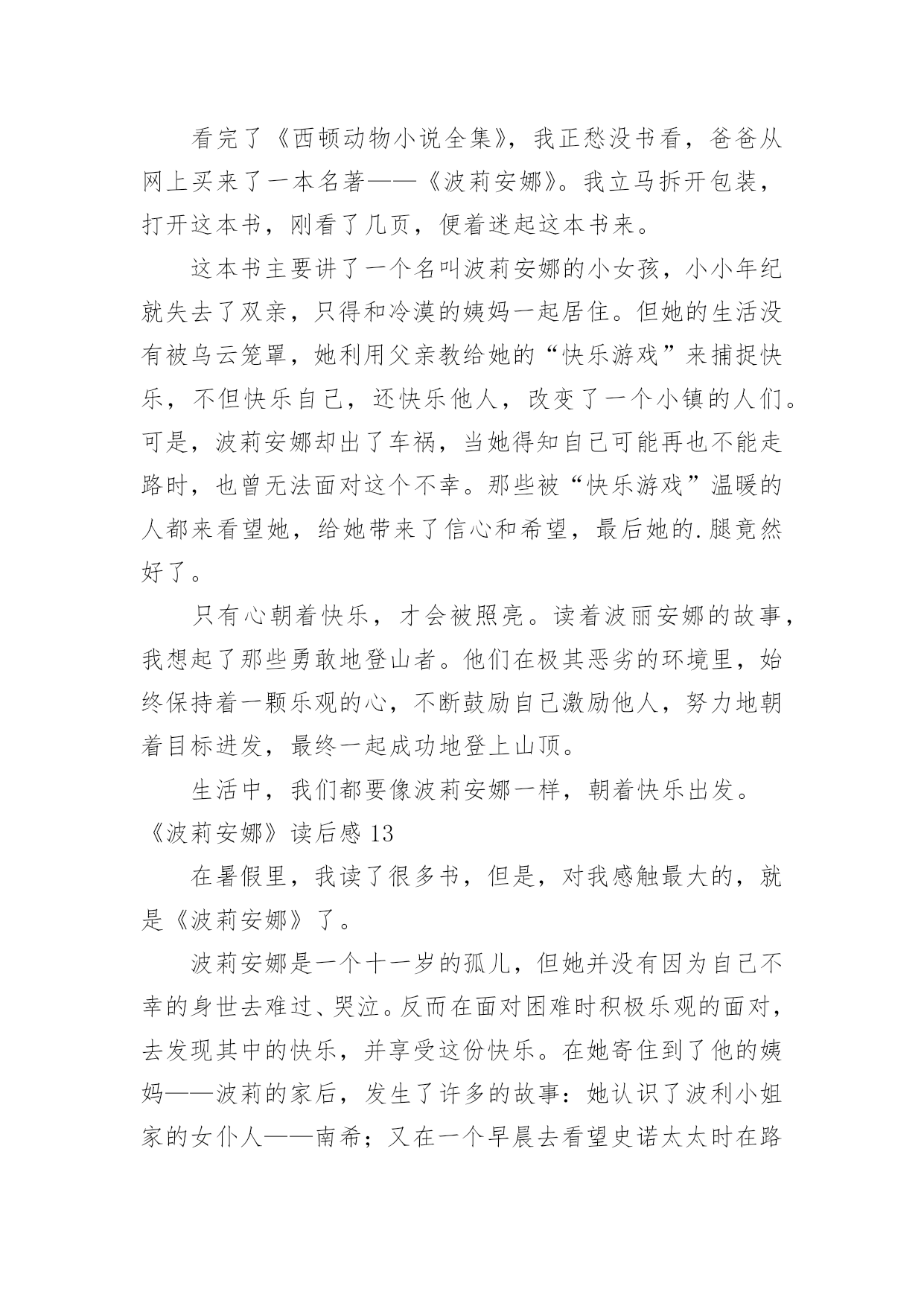 看完了《西顿动物小说全集》，我正愁没书看，爸爸从网上买来了一本名著——《波莉安娜》。我立马拆开包装，打开这本书，刚看了几页，便着迷起这本书来。

这本书主要讲了一个名叫波莉安娜的小女孩，小小年纪就失去了双亲，只得和冷漠的姨妈一起居住。但她的生活没有被乌云笼罩，她利用父亲教给她的“快乐游戏”来捕捉快乐，不但快乐自己，还快乐他人，改变了一个小镇的人们。可是，波莉安娜却出了车祸，当她得知自己可能再也不能走路时，也曾无法面对这个不幸。那些被“快乐游戏”温暖的人都来看望她，给她带来了信心和希望，最后她的.腿竟然好了。

只有心朝着快乐，才会被照亮。读着波丽安娜的故事，我想起了那些勇敢地登山者。他们在极其恶劣的环境里，始终保持着一颗乐观的心，不断鼓励自己激励他人，努力地朝着目标进发，最终一起成功地登上山顶。

生活中，我们都要像波莉安娜一样，朝着快乐出发。

《波莉安娜》读后感 13

在暑假里，我读了很多书，但是，对我感触最大的，就是《波莉安娜》了。

波莉安娜是一个十一岁的孤儿，但她并没有因为自己不幸的身世去难过、哭泣。反而在面对困难时积极乐观的面对，去发现其中的快乐，并享受这份快乐。在她寄住到了他的姨妈——波莉的家后，发生了许多的故事：她认识了波利小姐家的女仆人——南希；又在一个早晨去看望史诺太太时在路